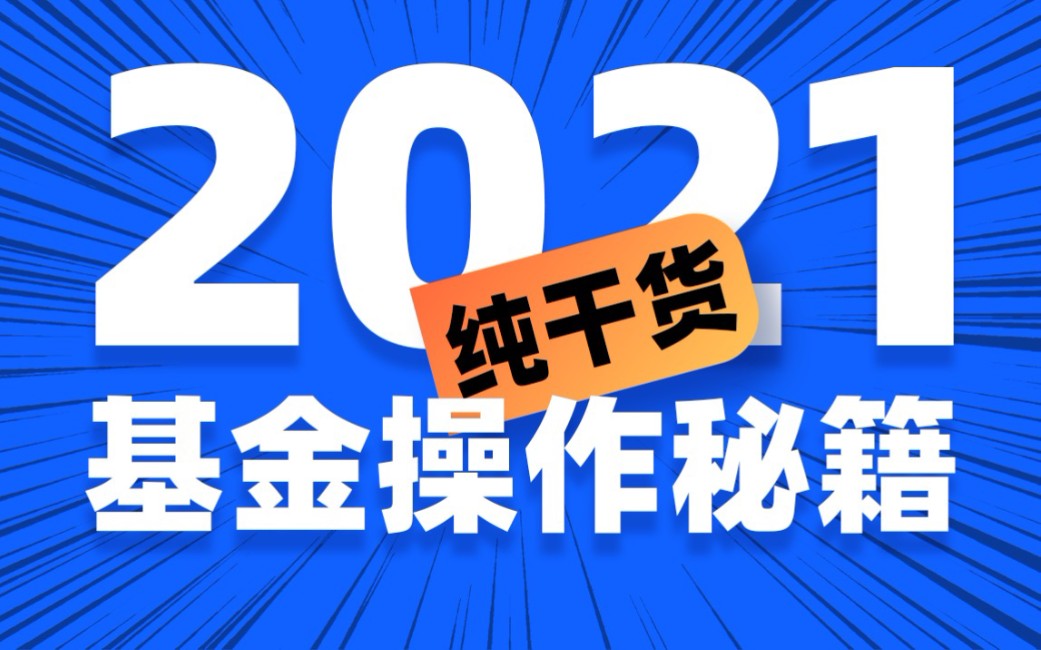 2021
纯干货
基金操作秘籍